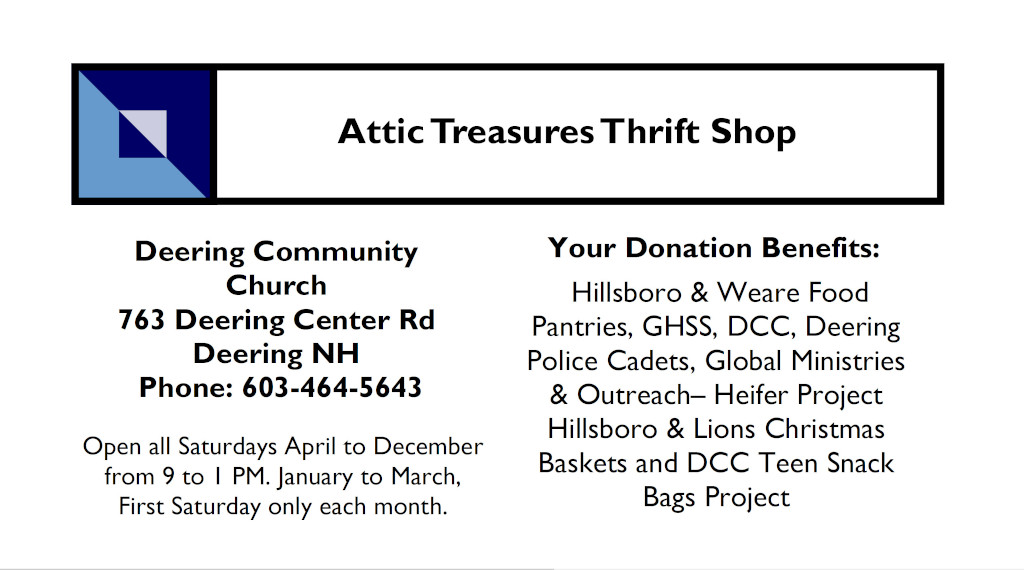 Attic Treasures Thrift Shop

Deering Community Church
763 Deering Center Rd
Deering NH
Phone: 603-464-5643

Open all Saturdays April to December from 9 to 1 PM. January to March, First Saturday only each month.

Your Donation Benefits:

Hillsboro & Weare Food Pantries, GHSS, DCC, Deering Police Cadets, Global Ministries & Outreach– Heifer Project Hillsboro & Lions Christmas Baskets and DCC Teen Snack Bags Project